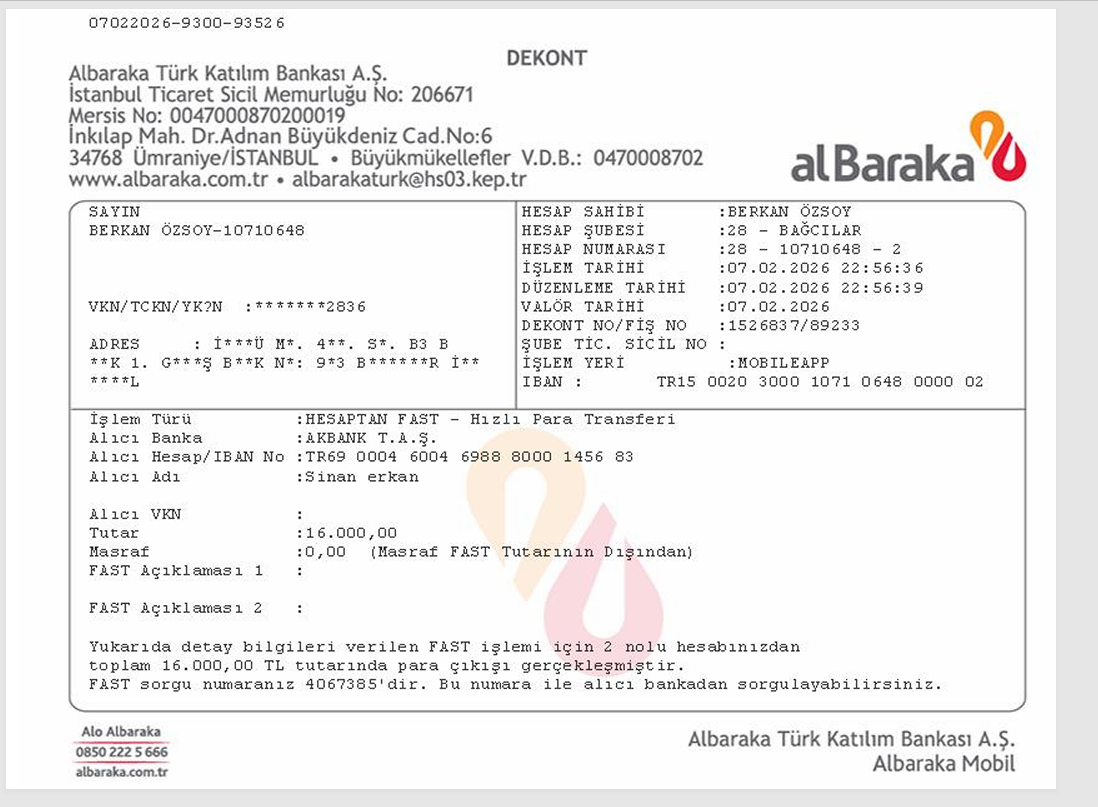 07022026-9300-93526

DEKONT

Albaraka Türk Katılım Bankası A.Ş.
İstanbul Ticaret Sicil Memurluğu No: 206671
Mersis No: 0047000870200019
İnkılap Mah. Dr.Adnan Büyükdeniz Cad.No:6
34768 Ümraniye/İSTANBUL • Büyükmükellefler V.D.B.: 0470008702
www.albaraka.com.tr • albarakaturk@hs03.kep.tr

alBaraka

SAYIN
BERKAN ÖZSOY-10710648

VKN/TCKN/YK?N :*******2836

ADRES : İ***Ü M*. 4**. S*. B3 B
**K 1. G***Ş B**K N*: 9*3 B******R İ**
****L

HESAP SAHİBİ :BERKAN ÖZSOY
HESAP ŞUBESİ :28 - BAĞCILAR
HESAP NUMARASI :28 - 10710648 - 2
İŞLEM TARİHİ :07.02.2026 22:56:36
DÜZENLEME TARİHİ :07.02.2026 22:56:39
VALÖR TARİHİ :07.02.2026
DEKONT NO/FİŞ NO :1526837/89233
ŞUBE TİC. SİCİL NO :
İŞLEM YERİ :MOBILEAPP
IBAN : TR15 0020 3000 1071 0648 0000 02

İşlem Türü :HESAPTAN FAST - Hızlı Para Transferi
Alıcı Banka :AKBANK T.A.Ş.
Alıcı Hesap/IBAN No :TR69 0004 6004 6988 8000 1456 83
Alıcı Adı :Sinan erkan

Alıcı VKN :
Tutar :16.000,00
Masraf :0,00 (Masraf FAST Tutarının Dışından)
FAST Açıklaması 1 :

FAST Açıklaması 2 :

Yukarıda detay bilgileri verilen FAST işlemi için 2 nolu hesabınızdan toplam 16.000,00 TL tutarında para çıkışı gerçekleşmiştir. FAST sorgu numaranız 4067385'dir. Bu numara ile alıcı bankadan sorgulayabilirsiniz.

Alo Albaraka
0850 222 5 666
albaraka.com.tr

Albaraka Türk Katılım Bankası A.Ş.
Albaraka Mobil